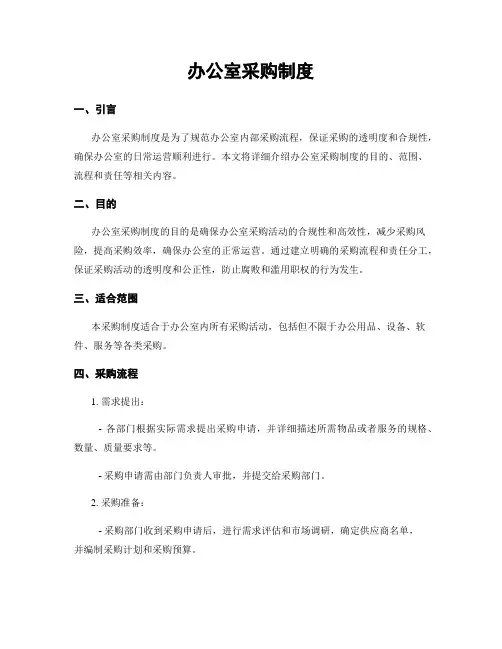 办公室采购制度

一、引言

办公室采购制度是为了规范办公室内部采购流程，保证采购的透明度和合规性，确保办公室的日常运营顺利进行。本文将详细介绍办公室采购制度的目的、范围、流程和责任等相关内容。

二、目的

办公室采购制度的目的是确保办公室采购活动的合规性和高效性，减少采购风险，提高采购效率，确保办公室的正常运营。通过建立明确的采购流程和责任分工，保证采购活动的透明度和公正性，防止腐败和滥用职权的行为发生。

三、适合范围

本采购制度适合于办公室内所有采购活动，包括但不限于办公用品、设备、软件、服务等各类采购。

四、采购流程

1. 需求提出：

- 各部门根据实际需求提出采购申请，并详细描述所需物品或者服务的规格、数量、质量要求等。

- 采购申请需由部门负责人审批，并提交给采购部门。

2. 采购准备：

- 采购部门收到采购申请后，进行需求评估和市场调研，确定供应商名单，并编制采购计划和采购预算。